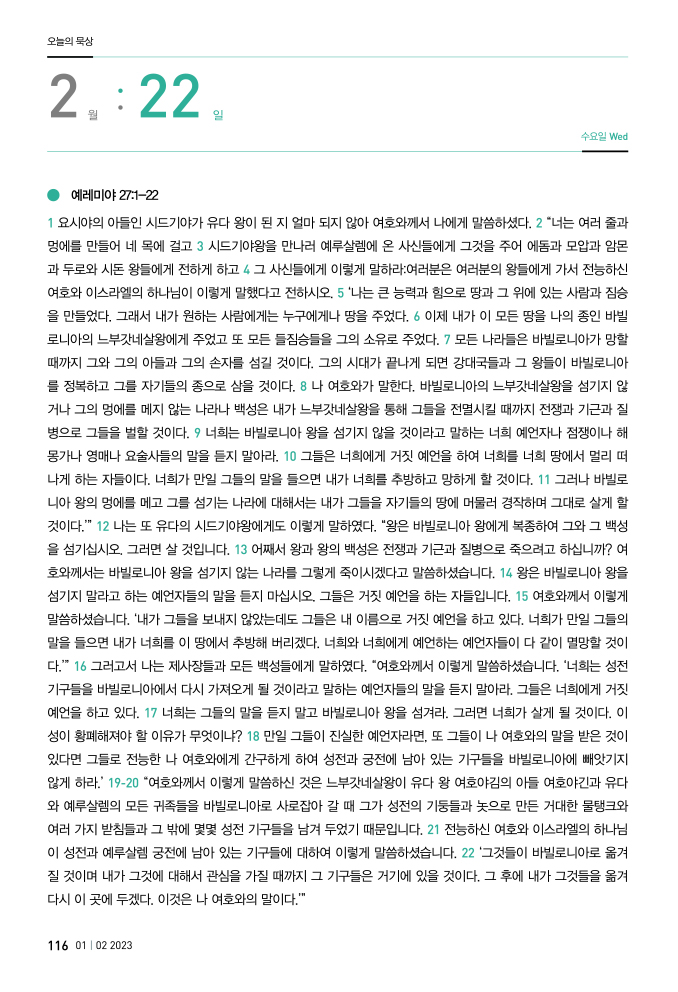 오늘의 묵상

2 월 : 22 일

수요일 Wed

예레미야 27:1-22

1 요시야의 아들인 시드기야가 유다 왕이 된 지 얼마 되지 않아 여호와께서 나에게 말씀하셨다. 2 "너는 여러 줄과 멍에를 만들어 네 목에 걸고 3 시드기야왕을 만나러 예루살렘에 온 사신들에게 그것을 주어 에돔과 모압과 암몬과 두로와 시돈 왕들에게 전하게 하고 4 그 사신들에게 이렇게 말하라:여러분은 여러분의 왕들에게 가서 전능하신 여호와 이스라엘의 하나님이 이렇게 말했다고 전하시오. 5 '나는 큰 능력과 힘으로 땅과 그 위에 있는 사람과 짐승을 만들었다. 그래서 내가 원하는 사람에게는 누구에게나 땅을 주었다. 6 이제 내가 이 모든 땅을 나의 종인 바빌로니아의 느부갓네살왕에게 주었고 또 모든 들짐승들을 그의 소유로 주었다. 7 모든 나라들은 바빌로니아가 망할 때까지 그와 그의 아들과 그의 손자를 섬길 것이다. 그의 시대가 끝나게 되면 강대국들과 그 왕들이 바빌로니아를 정복하고 그를 자기들의 종으로 삼을 것이다. 8 나 여호와가 말한다. 바빌로니아의 느부갓네살왕을 섬기지 않거나 그의 멍에를 메지 않는 나라나 백성은 내가 느부갓네살왕을 통해 그들을 전멸시킬 때까지 전쟁과 기근과 질병으로 그들을 벌할 것이다. 9 너희는 바빌로니아 왕을 섬기지 않을 것이라고 말하는 너희 예언자나 점쟁이나 해몽가나 영매나 요술사들의 말을 듣지 말아라. 10 그들은 너희에게 거짓 예언을 하여 너희를 너희 땅에서 멀리 떠나게 하는 자들이다. 너희가 만일 그들의 말을 들으면 내가 너희를 추방하고 망하게 할 것이다. 11 그러나 바빌로니아 왕의 멍에를 메고 그를 섬기는 나라에 대해서는 내가 그들을 자기들의 땅에 머물러 경작하며 그대로 살게 할 것이다.'" 12 나는 또 유다의 시드기야왕에게도 이렇게 말하였다. "왕은 바빌로니아 왕에게 복종하여 그와 그 백성을 섬기십시오. 그러면 살 것입니다. 13 어째서 왕과 왕의 백성은 전쟁과 기근과 질병으로 죽으려고 하십니까? 여호와께서는 바빌로니아 왕을 섬기지 않는 나라를 그렇게 죽이시겠다고 말씀하셨습니다. 14 왕은 바빌로니아 왕을 섬기지 말라고 하는 예언자들의 말을 듣지 마십시오. 그들은 거짓 예언을 하는 자들입니다. 15 여호와께서 이렇게 말씀하셨습니다. '내가 그들을 보내지 않았는데도 그들은 내 이름으로 거짓 예언을 하고 있다. 너희가 만일 그들의 말을 들으면 내가 너희를 이 땅에서 추방해 버리겠다. 너희와 너희에게 예언하는 예언자들이 다 같이 멸망할 것이다.'" 16 그러고서 나는 제사장들과 모든 백성들에게 말하였다. "여호와께서 이렇게 말씀하셨습니다. '너희는 성전 기구들을 바빌로니아에서 다시 가져오게 될 것이라고 말하는 예언자들의 말을 듣지 말아라. 그들은 너희에게 거짓 예언을 하고 있다. 17 너희는 그들의 말을 듣지 말고 바빌로니아 왕을 섬겨라. 그러면 너희가 살게 될 것이다. 이 성이 황폐해져야 할 이유가 무엇이냐? 18 만일 그들이 진실한 예언자라면, 또 그들이 나 여호와의 말을 받은 것이 있다면 그들로 전능한 나 여호와에게 간구하게 하여 성전과 궁전에 남아 있는 기구들을 바빌로니아에 빼앗기지 않게 하라.' 19-20 "여호와께서 이렇게 말씀하신 것은 느부갓네살왕이 유다 왕 여호야김의 아들 여호야긴과 유다와 예루살렘의 모든 귀족들을 바빌로니아로 사로잡아 갈 때 그가 성전의 기둥들과 놋으로 만든 거대한 물탱크와 여러 가지 받침들과 그 밖에 몇몇 성전 기구들을 남겨 두었기 때문입니다. 21 전능하신 여호와 이스라엘의 하나님이 성전과 예루살렘 궁전에 남아 있는 기구들에 대하여 이렇게 말씀하셨습니다. 22 '그것들이 바빌로니아로 옮겨질 것이며 내가 그것에 대해서 관심을 가질 때까지 그 기구들은 거기에 있을 것이다. 그 후에 내가 그것들을 옮겨 다시 이 곳에 두겠다. 이것은 나 여호와의 말이다.'"

116 01 | 02 2023